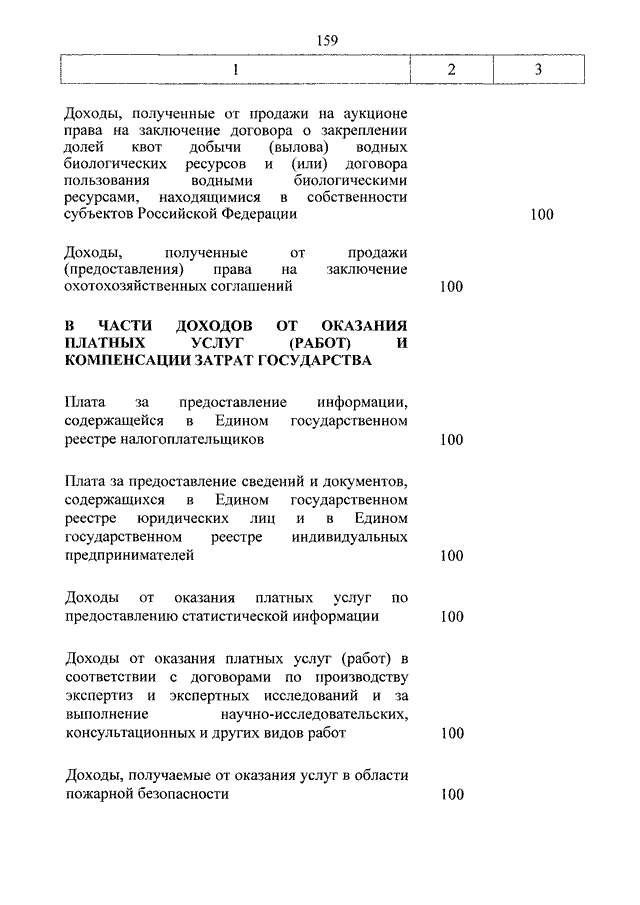 159

| 1 | 2 | 3 |
|---|---|---|
| Доходы, полученные от продажи на аукционе права на заключение договора о закреплении долей квот добычи (вылова) водных биологических ресурсов и (или) договора пользования водными биологическими ресурсами, находящимися в собственности субъектов Российской Федерации | | 100 |
| Доходы, полученные от продажи (предоставления) права на заключение охотохозяйственных соглашений | 100 | |
| **В ЧАСТИ ДОХОДОВ ОТ ОКАЗАНИЯ ПЛАТНЫХ УСЛУГ (РАБОТ) И КОМПЕНСАЦИИ ЗАТРАТ ГОСУДАРСТВА** | | |
| Плата за предоставление информации, содержащейся в Едином государственном реестре налогоплательщиков | 100 | |
| Плата за предоставление сведений и документов, содержащихся в Едином государственном реестре юридических лиц и в Едином государственном реестре индивидуальных предпринимателей | 100 | |
| Доходы от оказания платных услуг по предоставлению статистической информации | 100 | |
| Доходы от оказания платных услуг (работ) в соответствии с договорами по производству экспертиз и экспертных исследований и за выполнение научно-исследовательских, консультационных и других видов работ | 100 | |
| Доходы, получаемые от оказания услуг в области пожарной безопасности | 100 | |